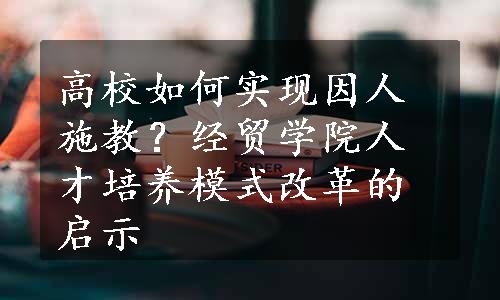 高校如何实现因人施教？经贸学院人才培养模式改革的启示